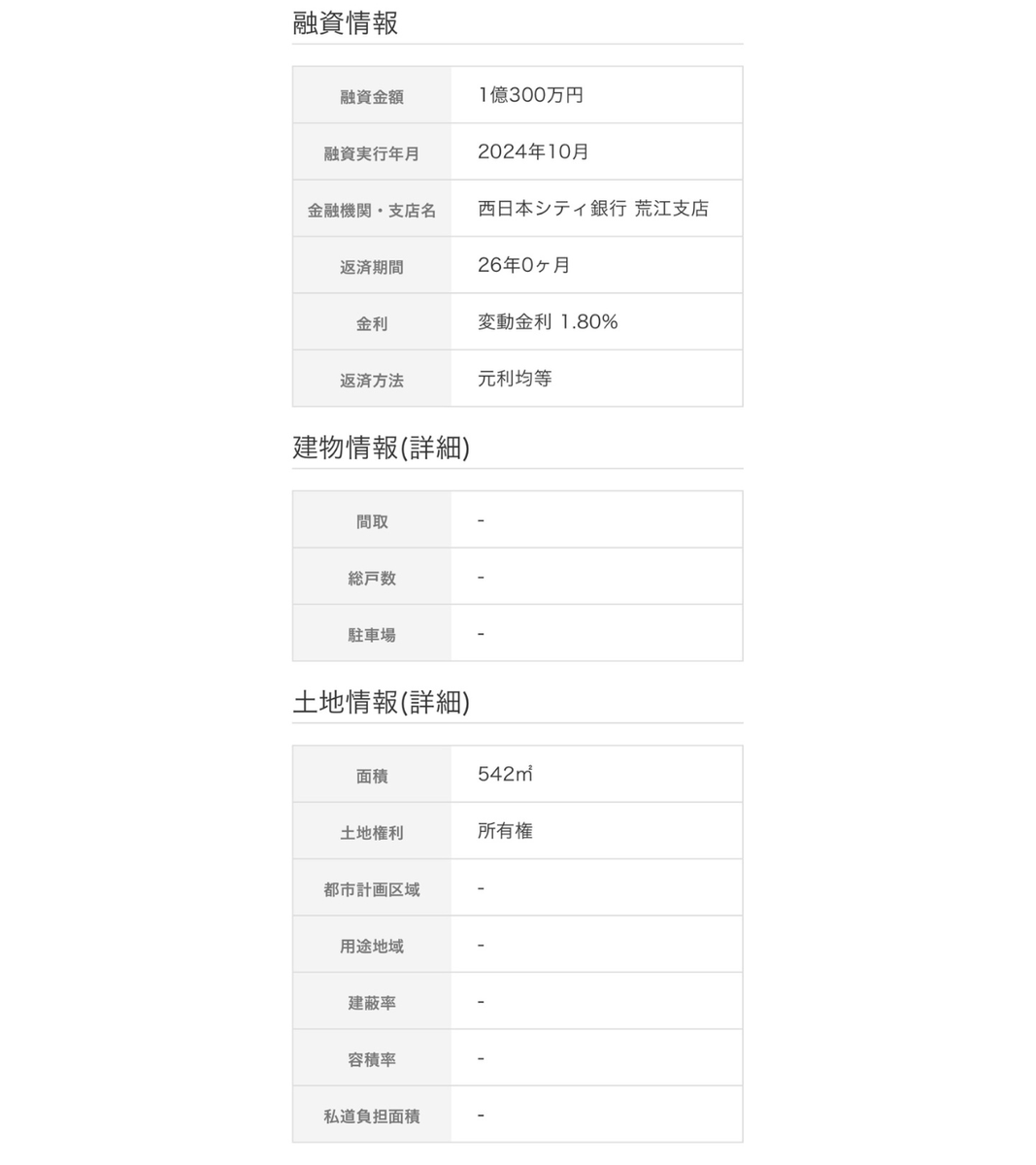 融資情報

| 融資金額 | 1億300万円 |
|---|---|
| 融資実行年月 | 2024年10月 |
| 金融機関・支店名 | 西日本シティ銀行 荒江支店 |
| 返済期間 | 26年0ヶ月 |
| 金利 | 変動金利 1.80% |
| 返済方法 | 元利均等 |

建物情報(詳細)

| 間取 | - |
|---|---|
| 総戸数 | - |
| 駐車場 | - |

土地情報(詳細)

| 面積 | 542㎡ |
|---|---|
| 土地権利 | 所有権 |
| 都市計画区域 | - |
| 用途地域 | - |
| 建蔽率 | - |
| 容積率 | - |
| 私道負担面積 | - |